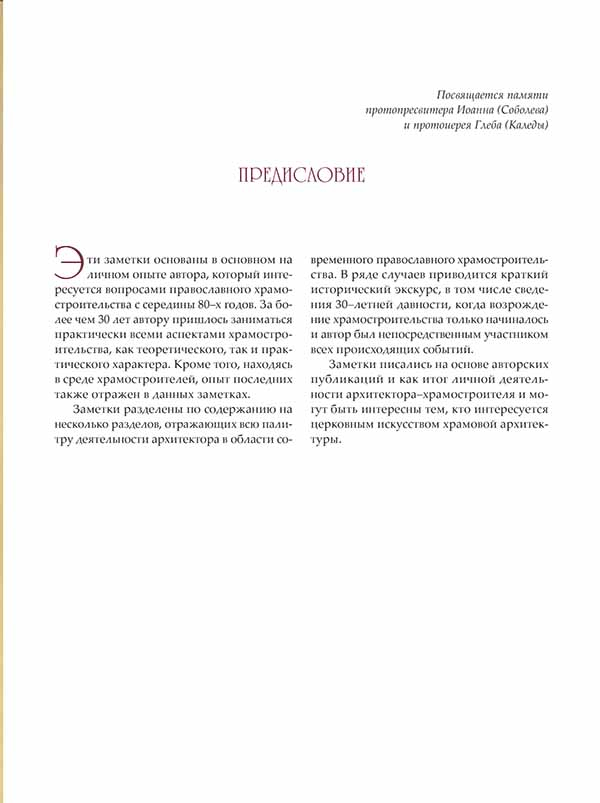 Посвящается памяти протопресвитера Иоанна (Соболева) и протоиерея Глеба (Каледы)

ПРЕДИСЛОВИЕ

Эти заметки основаны в основном на личном опыте автора, который интересуется вопросами православного храмостроительства с середины 80-х годов. За более чем 30 лет автору пришлось заниматься практически всеми аспектами храмостроительства, как теоретического, так и практического характера. Кроме того, находясь в среде храмостроителей, опыт последних также отражен в данных заметках.

Заметки разделены по содержанию на несколько разделов, отражающих всю палитру деятельности архитектора в области современного православного храмостроительства. В ряде случаев приводится краткий исторический экскурс, в том числе сведения 30-летней давности, когда возрождение храмостроительства только начиналось и автор был непосредственным участником всех происходящих событий.

Заметки писались на основе авторских публикаций и как итог личной деятельности архитектора-храмостроителя и могут быть интересны тем, кто интересуется церковным искусством храмовой архитектуры.